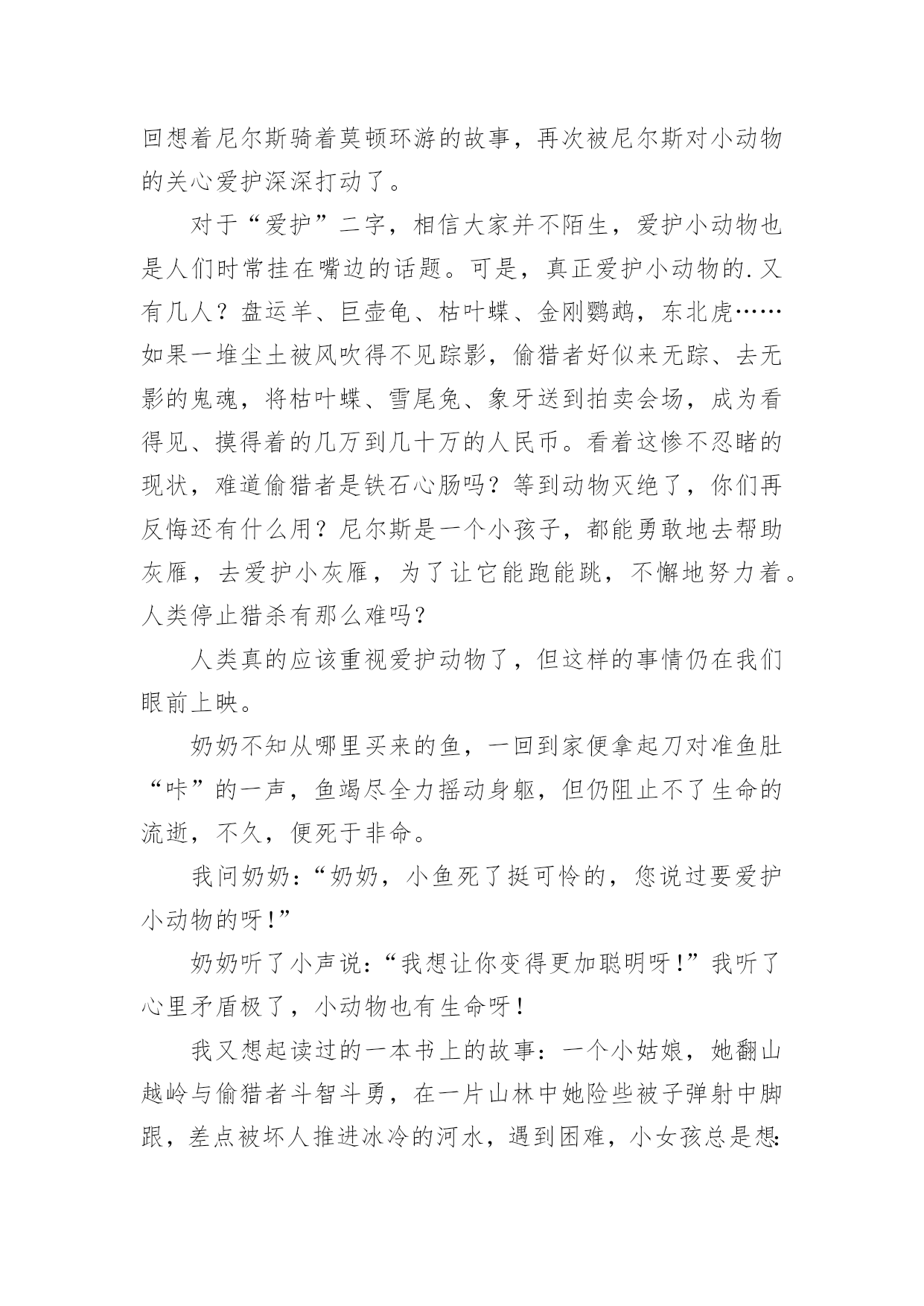 回想着尼尔斯骑着莫顿环游的故事，再次被尼尔斯对小动物的关心爱护深深打动了。

对于“爱护”二字，相信大家并不陌生，爱护小动物也是人们时常挂在嘴边的话题。可是，真正爱护小动物的.又有几人？盘运羊、巨壶龟、枯叶蝶、金刚鹦鹉，东北虎……如果一堆尘土被风吹得不见踪影，偷猎者好似来无踪、去无影的鬼魂，将枯叶蝶、雪尾兔、象牙送到拍卖会场，成为看得见、摸得着的几万到几十万的人民币。看着这惨不忍睹的现状，难道偷猎者是铁石心肠吗？等到动物灭绝了，你们再反悔还有什么用？尼尔斯是一个小孩子，都能勇敢地去帮助灰雁，去爱护小灰雁，为了让它能跑能跳，不懈地努力着。人类停止猎杀有那么难吗？

人类真的应该重视爱护动物了，但这样的事情仍在我们眼前上映。

奶奶不知从哪里买来的鱼，一回到家便拿起刀对准鱼肚“咔”的一声，鱼竭尽全力摇动身躯，但仍阻止不了生命的流逝，不久，便死于非命。

我问奶奶：“奶奶，小鱼死了挺可怜的，您说过要爱护小动物的呀!”

奶奶听了小声说：“我想让你变得更加聪明呀!”我听了心里矛盾极了，小动物也有生命呀!

我又想起读过的一本书上的故事：一个小姑娘，她翻山越岭与偷猎者斗智斗勇，在一片山林中她险些被子弹射中脚跟，差点被坏人推进冰冷的河水，遇到困难，小女孩总是想: